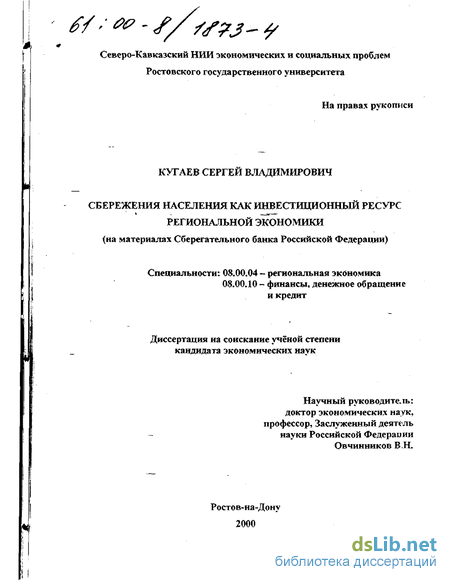 61:00-8/1873-4

Северо-Кавказский НИИ экономических и социальных проблем
Ростовского государственного университета

На правах рукописи

КУГАЕВ СЕРГЕЙ ВЛАДИМИРОВИЧ

СБЕРЕЖЕНИЯ НАСЕЛЕНИЯ КАК ИНВЕСТИЦИОННЫЙ РЕСУРС РЕГИОНАЛЬНОЙ ЭКОНОМИКИ
(на материалах Сберегательного банка Российской Федерации)

Специальности: 08.00.04 – региональная экономика
08.00.10 – финансы, денежное обращение и кредит

Диссертация на соискание учёной степени
кандидата экономических наук

Научный руководитель:
доктор экономических наук,
профессор, Заслуженный деятель
науки Российской Федерации
Овчинников В.Н.

Ростов-на-Дону
2000

dsLib.net
библиотека диссертаций